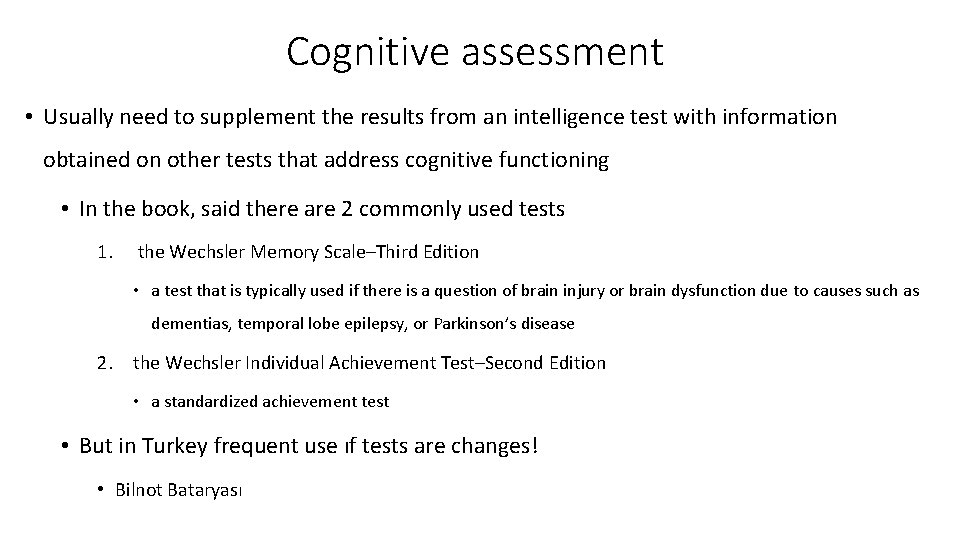 Cognitive assessment

• Usually need to supplement the results from an intelligence test with information obtained on other tests that address cognitive functioning

• In the book, said there are 2 commonly used tests

1. the Wechsler Memory Scale–Third Edition

• a test that is typically used if there is a question of brain injury or brain dysfunction due to causes such as dementias, temporal lobe epilepsy, or Parkinson's disease

2. the Wechsler Individual Achievement Test–Second Edition

• a standardized achievement test

• But in Turkey frequent use ıf tests are changes!

• Bilnot Bataryası